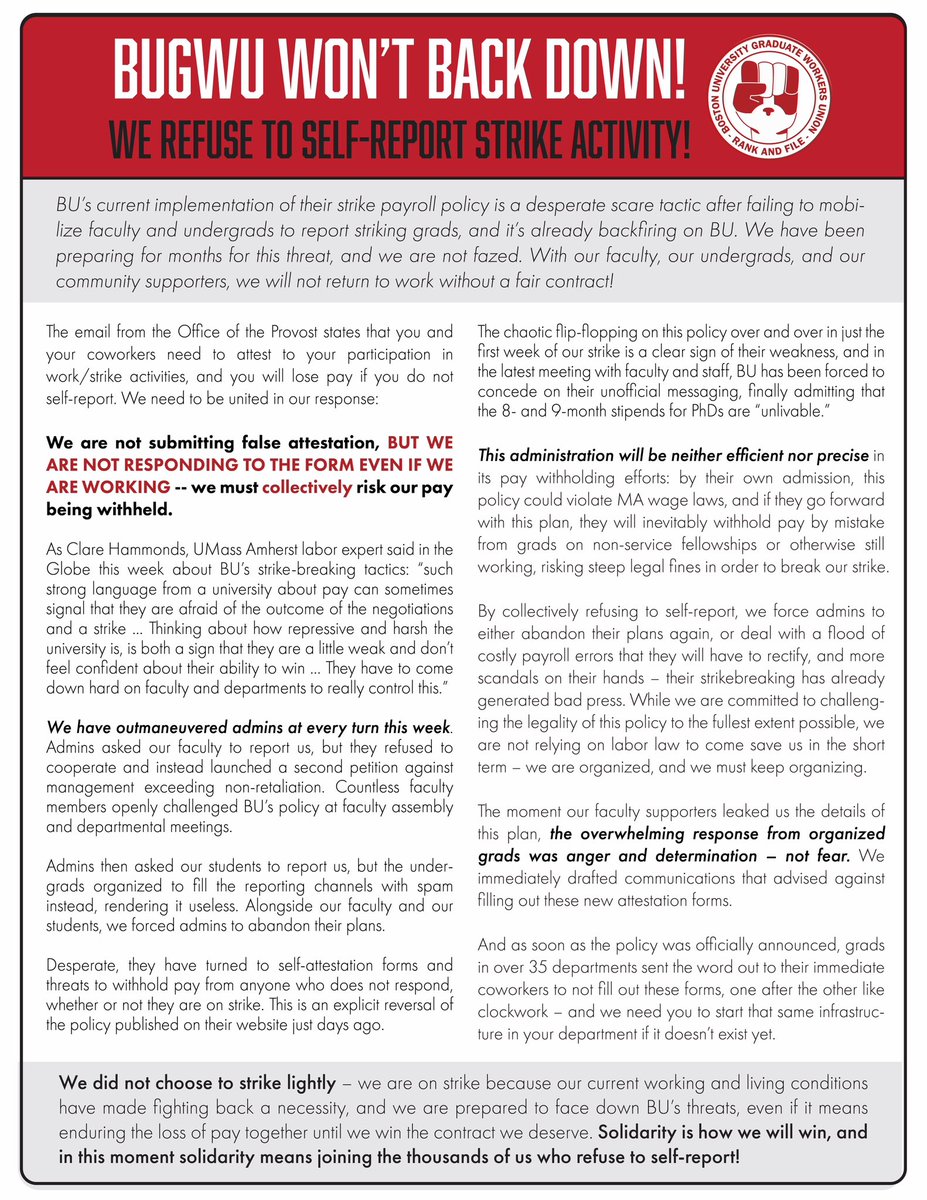 BUGWU WON'T BACK DOWN!

WE REFUSE TO SELF-REPORT STRIKE ACTIVITY!

BOSTON UNIVERSITY GRADUATE WORKERS UNION
- RANK AND FILE -

BU's current implementation of their strike payroll policy is a desperate scare tactic after failing to mobilize faculty and undergrads to report striking grads, and it's already backfiring on BU. We have been preparing for months for this threat, and we are not fazed. With our faculty, our undergrads, and our community supporters, we will not return to work without a fair contract!

The email from the Office of the Provost states that you and your coworkers need to attest to your participation in work/strike activities, and you will lose pay if you do not self-report. We need to be united in our response:

We are not submitting false attestation, BUT WE ARE NOT RESPONDING TO THE FORM EVEN IF WE ARE WORKING -- we must collectively risk our pay being withheld.

As Clare Hammonds, UMass Amherst labor expert said in the Globe this week about BU's strike-breaking tactics: "such strong language from a university about pay can sometimes signal that they are afraid of the outcome of the negotiations and a strike ... Thinking about how repressive and harsh the university is, is both a sign that they are a little weak and don't feel confident about their ability to win ... They have to come down hard on faculty and departments to really control this."

We have outmaneuvered admins at every turn this week. Admins asked our faculty to report us, but they refused to cooperate and instead launched a second petition against management exceeding non-retaliation. Countless faculty members openly challenged BU's policy at faculty assembly and departmental meetings.

Admins then asked our students to report us, but the undergrads organized to fill the reporting channels with spam instead, rendering it useless. Alongside our faculty and our students, we forced admins to abandon their plans.

Desperate, they have turned to self-attestation forms and threats to withhold pay from anyone who does not respond, whether or not they are on strike. This is an explicit reversal of the policy published on their website just days ago.

The chaotic flip-flopping on this policy over and over in just the first week of our strike is a clear sign of their weakness, and in the latest meeting with faculty and staff, BU has been forced to concede on their unofficial messaging, finally admitting that the 8- and 9-month stipends for PhDs are "unlivable."

This administration will be neither efficient nor precise in its pay withholding efforts: by their own admission, this policy could violate MA wage laws, and if they go forward with this plan, they will inevitably withhold pay by mistake from grads on non-service fellowships or otherwise still working, risking steep legal fines in order to break our strike.

By collectively refusing to self-report, we force admins to either abandon their plans again, or deal with a flood of costly payroll errors that they will have to rectify, and more scandals on their hands – their strikebreaking has already generated bad press. While we are committed to challenging the legality of this policy to the fullest extent possible, we are not relying on labor law to come save us in the short term – we are organized, and we must keep organizing.

The moment our faculty supporters leaked us the details of this plan, the overwhelming response from organized grads was anger and determination – not fear. We immediately drafted communications that advised against filling out these new attestation forms.

And as soon as the policy was officially announced, grads in over 35 departments sent the word out to their immediate coworkers to not fill out these forms, one after the other like clockwork – and we need you to start that same infrastructure in your department if it doesn't exist yet.

We did not choose to strike lightly – we are on strike because our current working and living conditions have made fighting back a necessity, and we are prepared to face down BU's threats, even if it means enduring the loss of pay together until we win the contract we deserve. Solidarity is how we will win, and in this moment solidarity means joining the thousands of us who refuse to self-report!